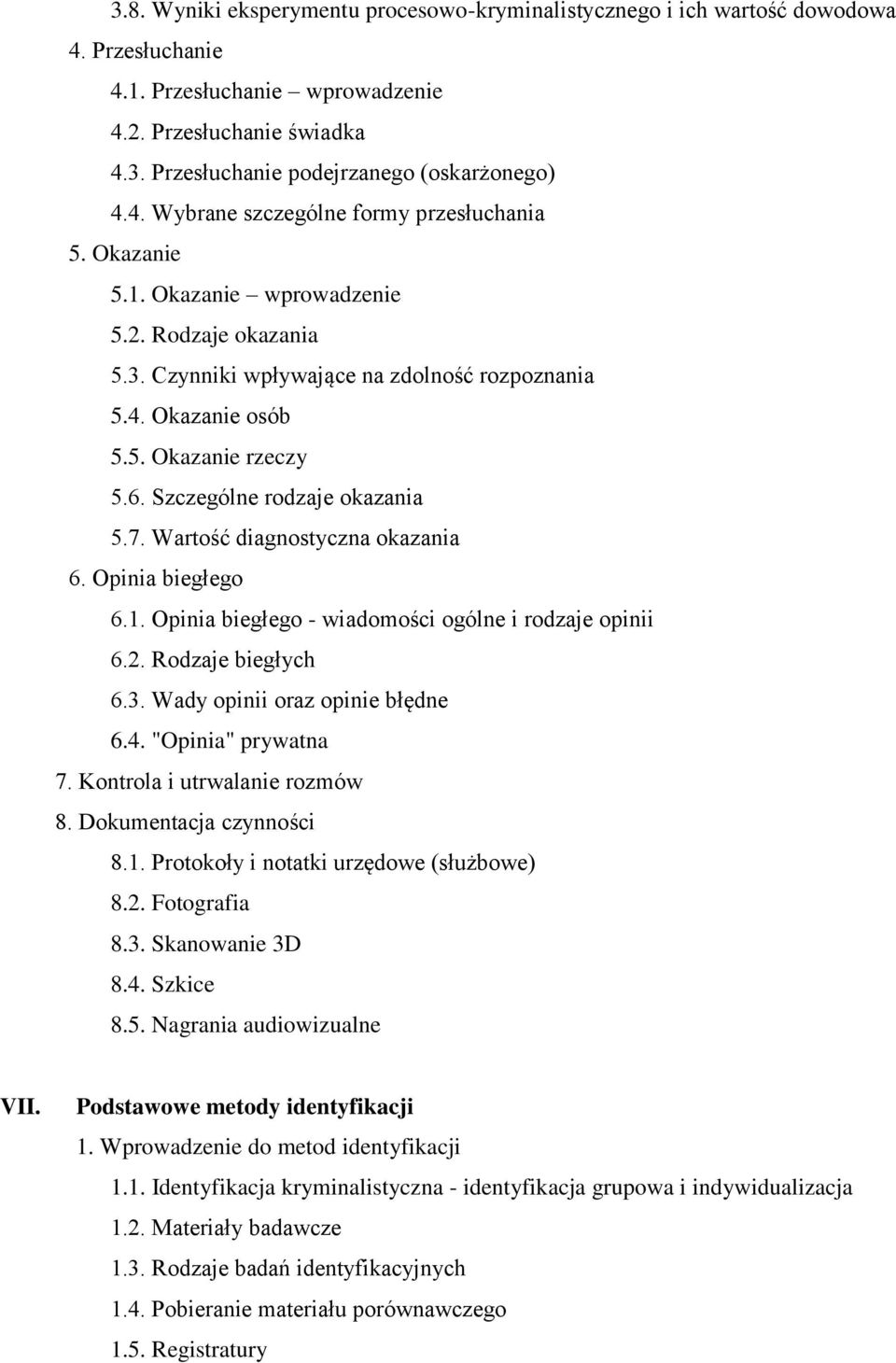 3.8. Wyniki eksperymentu procesowo-kryminalistycznego i ich wartość dowodowa
4. Przesłuchanie
4.1. Przesłuchanie – wprowadzenie
4.2. Przesłuchanie świadka
4.3. Przesłuchanie podejrzanego (oskarżonego)
4.4. Wybrane szczególne formy przesłuchania
5. Okazanie
5.1. Okazanie – wprowadzenie
5.2. Rodzaje okazania
5.3. Czynniki wpływające na zdolność rozpoznania
5.4. Okazanie osób
5.5. Okazanie rzeczy
5.6. Szczególne rodzaje okazania
5.7. Wartość diagnostyczna okazania
6. Opinia biegłego
6.1. Opinia biegłego - wiadomości ogólne i rodzaje opinii
6.2. Rodzaje biegłych
6.3. Wady opinii oraz opinie błędne
6.4. "Opinia" prywatna
7. Kontrola i utrwalanie rozmów
8. Dokumentacja czynności
8.1. Protokoły i notatki urzędowe (służbowe)
8.2. Fotografia
8.3. Skanowanie 3D
8.4. Szkice
8.5. Nagrania audiowizualne

VII. Podstawowe metody identyfikacji
1. Wprowadzenie do metod identyfikacji
1.1. Identyfikacja kryminalistyczna - identyfikacja grupowa i indywidualizacja
1.2. Materiały badawcze
1.3. Rodzaje badań identyfikacyjnych
1.4. Pobieranie materiału porównawczego
1.5. Registratury